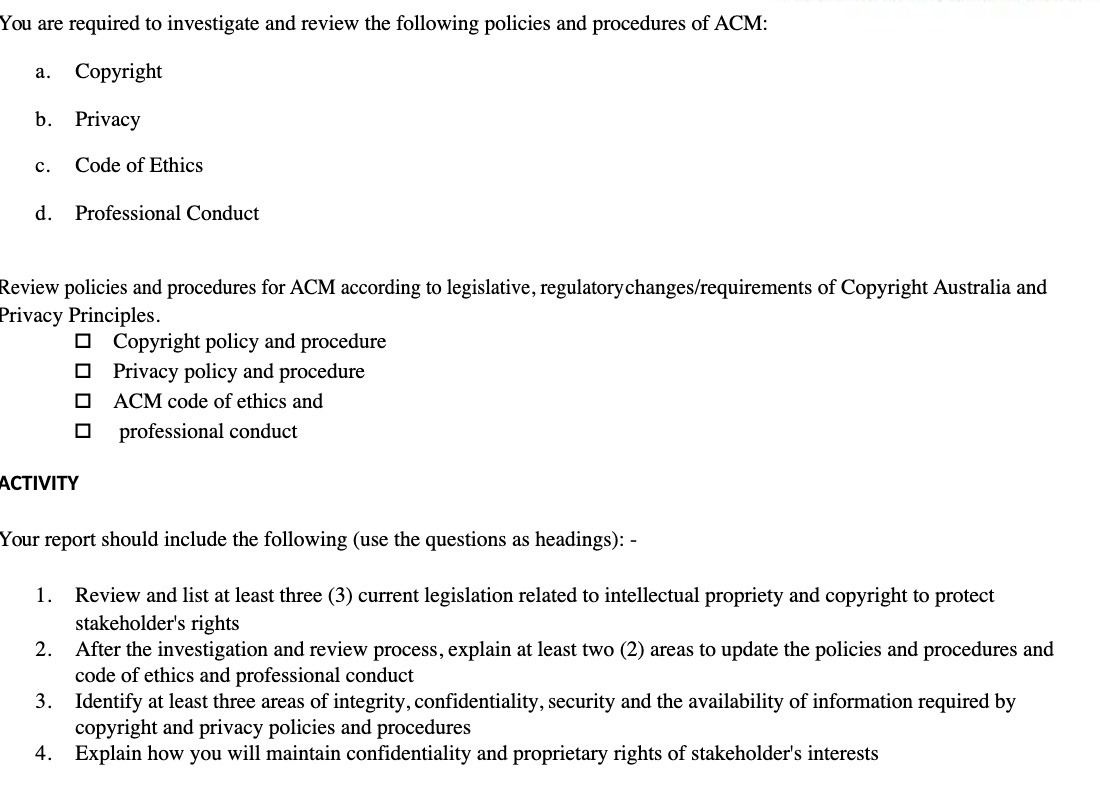 You are required to investigate and review the following policies and procedures of ACM:

a. Copyright

b. Privacy

c. Code of Ethics

d. Professional Conduct

Review policies and procedures for ACM according to legislative, regulatorychanges/requirements of Copyright Australia and Privacy Principles.

☐ Copyright policy and procedure
☐ Privacy policy and procedure
☐ ACM code of ethics and
☐ professional conduct

ACTIVITY

Your report should include the following (use the questions as headings): -

1. Review and list at least three (3) current legislation related to intellectual propriety and copyright to protect stakeholder's rights
2. After the investigation and review process, explain at least two (2) areas to update the policies and procedures and code of ethics and professional conduct
3. Identify at least three areas of integrity, confidentiality, security and the availability of information required by copyright and privacy policies and procedures
4. Explain how you will maintain confidentiality and proprietary rights of stakeholder's interests